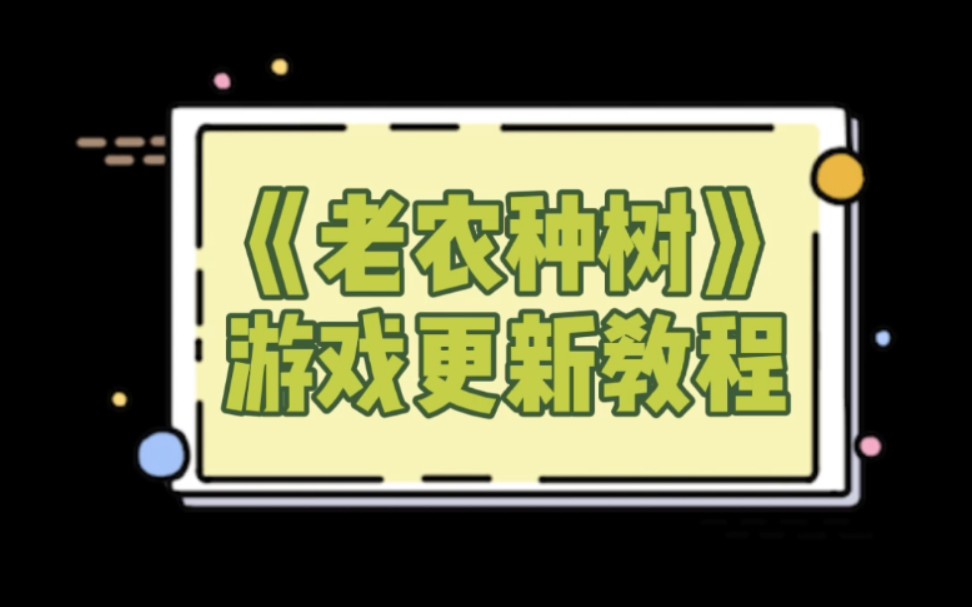 《老农种树》
游戏更新教程